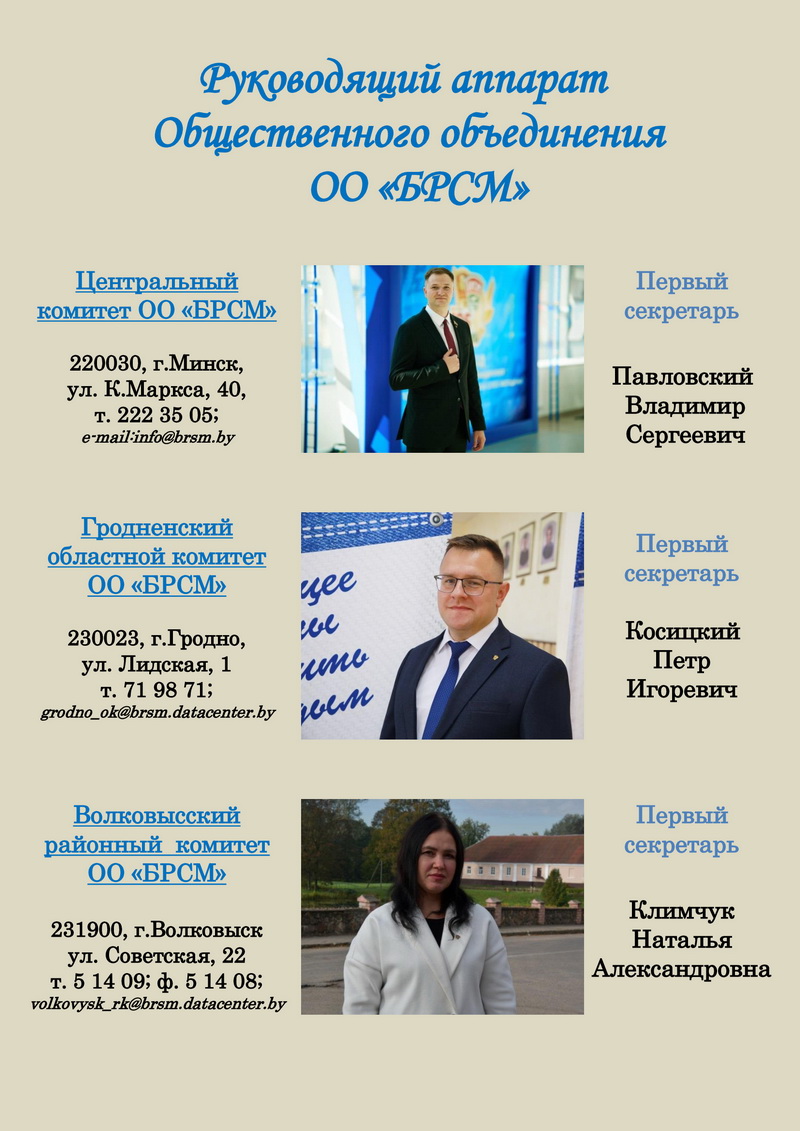 Руководящий аппарат
Общественного объединения
ОО «БРСМ»

Центральный
комитет ОО «БРСМ»

220030, г.Минск,
ул. К.Маркса, 40,
т. 222 35 05;
e-mail:info@brsm.by

Первый
секретарь

Павловский
Владимир
Сергеевич

Гродненский
областной комитет
ОО «БРСМ»

230023, г.Гродно,
ул. Лидская, 1
т. 71 98 71;
grodno_ok@brsm.datacenter.by

Первый
секретарь

Косицкий
Петр
Игоревич

Волковысский
районный комитет
ОО «БРСМ»

231900, г.Волковыск
ул. Советская, 22
т. 5 14 09; ф. 5 14 08;
volkovysk_rk@brsm.datacenter.by

Первый
секретарь

Климчук
Наталья
Александровна